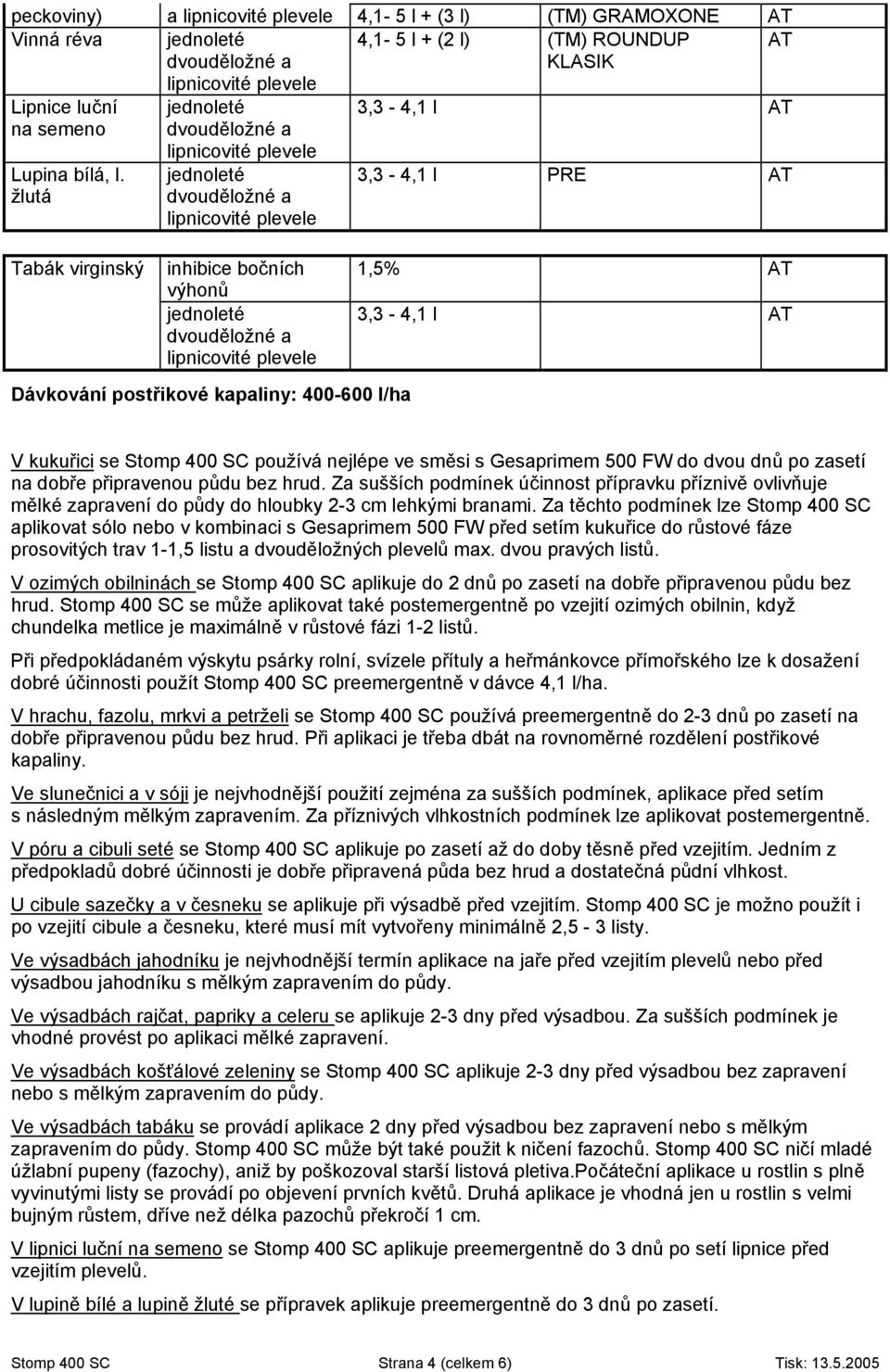 | peckoviny) | a lipnicovité plevele | 4,1- 5 l + (3 l) | (TM) GRAMOXONE | AT |
|---|---|---|---|---|
| Vinná réva | jednoleté dvouděložné a lipnicovité plevele | 4,1- 5 l + (2 l) | (TM) ROUNDUP KLASIK | AT |
| Lipnice luční na semeno | jednoleté dvouděložné a lipnicovité plevele | 3,3 - 4,1 l | | AT |
| Lupina bílá, l. žlutá | jednoleté dvouděložné a lipnicovité plevele | 3,3 - 4,1 l | PRE | AT |

| Tabák virginský | inhibice bočních výhonů | 1,5% | | AT |
|---|---|---|---|---|
| | jednoleté dvouděložné a lipnicovité plevele | 3,3 - 4,1 l | | AT |

Dávkování postřikové kapaliny: 400-600 l/ha

V kukuřici se Stomp 400 SC používá nejlépe ve směsi s Gesaprimem 500 FW do dvou dnů po zasetí na dobře připravenou půdu bez hrud. Za sušších podmínek účinnost přípravku příznivě ovlivňuje mělké zapravení do půdy do hloubky 2-3 cm lehkými branami. Za těchto podmínek lze Stomp 400 SC aplikovat sólo nebo v kombinaci s Gesaprimem 500 FW před setím kukuřice do růstové fáze prosovitých trav 1-1,5 listu a dvouděložných plevelů max. dvou pravých listů.

V ozimých obilninách se Stomp 400 SC aplikuje do 2 dnů po zasetí na dobře připravenou půdu bez hrud. Stomp 400 SC se může aplikovat také postemergentně po vzejití ozimých obilnin, když chundelka metlice je maximálně v růstové fázi 1-2 listů.

Při předpokládaném výskytu psárky rolní, svízele přítuly a heřmánkovce přímořského lze k dosažení dobré účinnosti použít Stomp 400 SC preemergentně v dávce 4,1 l/ha.

V hrachu, fazolu, mrkvi a petrželi se Stomp 400 SC používá preemergentně do 2-3 dnů po zasetí na dobře připravenou půdu bez hrud. Při aplikaci je třeba dbát na rovnoměrné rozdělení postřikové kapaliny.

Ve slunečnici a v sóji je nejvhodnější použití zejména za sušších podmínek, aplikace před setím s následným mělkým zapravením. Za příznivých vlhkostních podmínek lze aplikovat postemergentně.

V póru a cibuli seté se Stomp 400 SC aplikuje po zasetí až do doby těsně před vzejitím. Jedním z předpokladů dobré účinnosti je dobře připravená půda bez hrud a dostatečná půdní vlhkost.

U cibule sazečky a v česneku se aplikuje při výsadbě před vzejitím. Stomp 400 SC je možno použít i po vzejití cibule a česneku, které musí mít vytvořeny minimálně 2,5 - 3 listy.

Ve výsadbách jahodníku je nejvhodnější termín aplikace na jaře před vzejitím plevelů nebo před výsadbou jahodníku s mělkým zapravením do půdy.

Ve výsadbách rajčat, papriky a celeru se aplikuje 2-3 dny před výsadbou. Za sušších podmínek je vhodné provést po aplikaci mělké zapravení.

Ve výsadbách košťálové zeleniny se Stomp 400 SC aplikuje 2-3 dny před výsadbou bez zapravení nebo s mělkým zapravením do půdy.

Ve výsadbách tabáku se provádí aplikace 2 dny před výsadbou bez zapravení nebo s mělkým zapravením do půdy. Stomp 400 SC může být také použit k ničení fazochů. Stomp 400 SC ničí mladé úžlabní pupeny (fazochy), aniž by poškozoval starší listová pletiva.Počáteční aplikace u rostlin s plně vyvinutými listy se provádí po objevení prvních květů. Druhá aplikace je vhodná jen u rostlin s velmi bujným růstem, dříve než délka pazochů překročí 1 cm.

V lipnici luční na semeno se Stomp 400 SC aplikuje preemergentně do 3 dnů po setí lipnice před vzejitím plevelů.

V lupině bílé a lupině žluté se přípravek aplikuje preemergentně do 3 dnů po zasetí.

Stomp 400 SC Strana 4 (celkem 6) Tisk: 13.5.2005